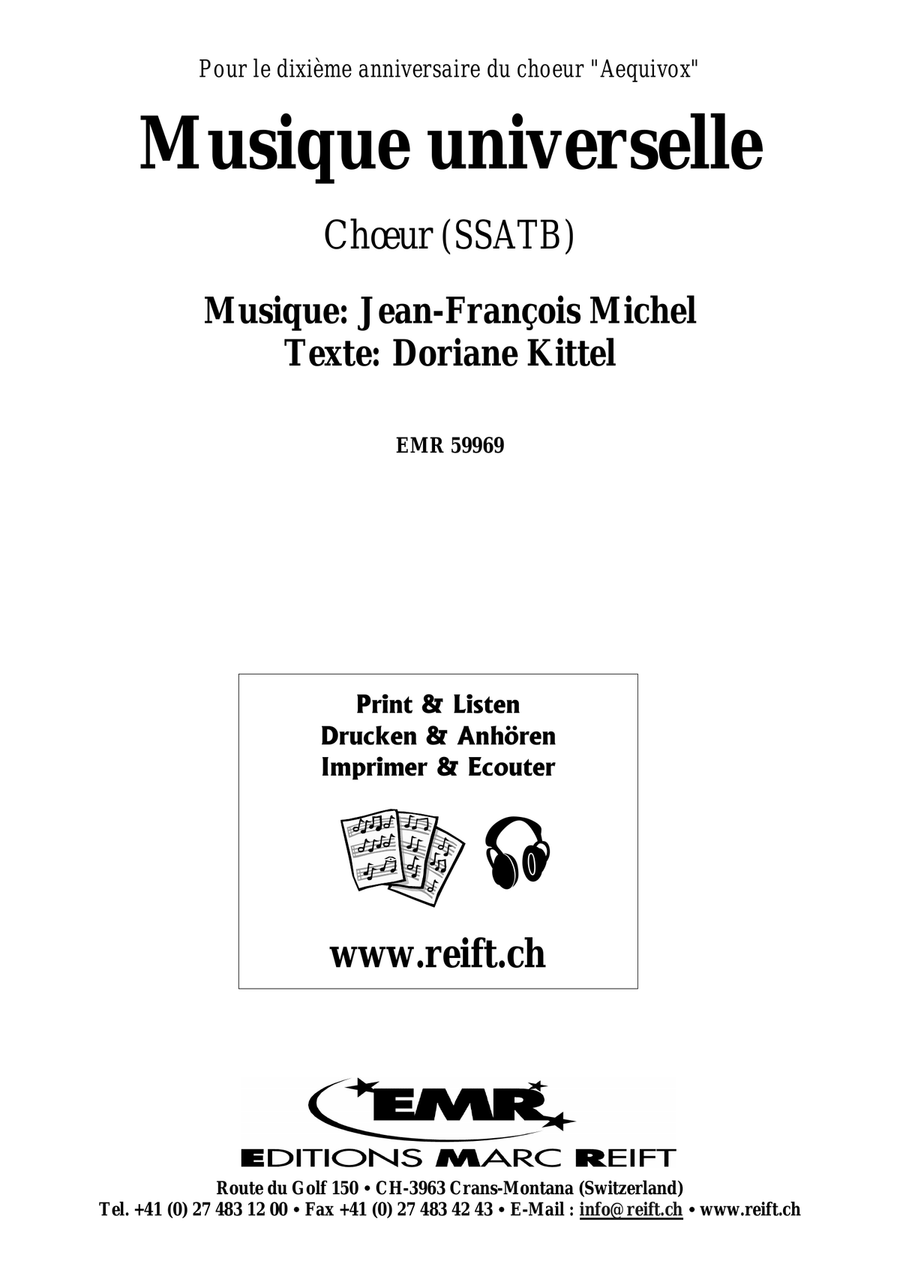 Pour le dixième anniversaire du choeur "Aequivox"

Musique universelle

Chœur (SSATB)

Musique: Jean-François Michel
Texte: Doriane Kittel

EMR 59969

Print & Listen
Drucken & Anhören
Imprimer & Ecouter

www.reift.ch

EMR

EDITIONS MARC REIFT

Route du Golf 150 • CH-3963 Crans-Montana (Switzerland)
Tel. +41 (0) 27 483 12 00 • Fax +41 (0) 27 483 42 43 • E-Mail : info@reift.ch • www.reift.ch